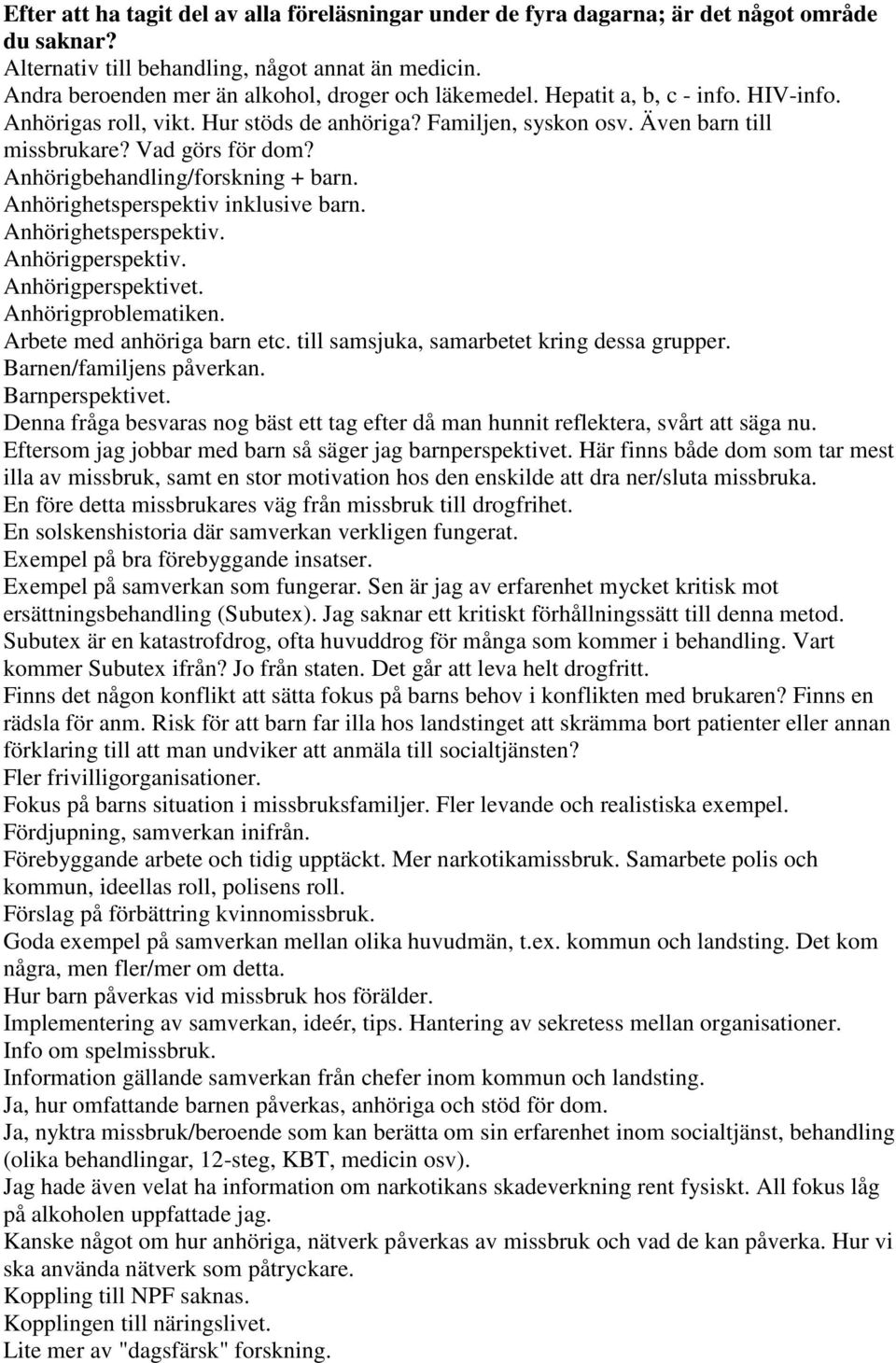 **Efter att ha tagit del av alla föreläsningar under de fyra dagarna; är det något område du saknar?**

Alternativ till behandling, något annat än medicin.
Andra beroenden mer än alkohol, droger och läkemedel. Hepatit a, b, c - info. HIV-info.
Anhörigas roll, vikt. Hur stöds de anhöriga? Familjen, syskon osv. Även barn till missbrukare? Vad görs för dom?
Anhörigbehandling/forskning + barn.
Anhörighetsperspektiv inklusive barn.
Anhörighetsperspektiv.
Anhörigperspektiv.
Anhörigperspektivet.
Anhörigproblematiken.
Arbete med anhöriga barn etc. till samsjuka, samarbetet kring dessa grupper.
Barnen/familjens påverkan.
Barnperspektivet.
Denna fråga besvaras nog bäst ett tag efter då man hunnit reflektera, svårt att säga nu.
Eftersom jag jobbar med barn så säger jag barnperspektivet. Här finns både dom som tar mest illa av missbruk, samt en stor motivation hos den enskilde att dra ner/sluta missbruka.
En före detta missbrukares väg från missbruk till drogfrihet.
En solskenshistoria där samverkan verkligen fungerat.
Exempel på bra förebyggande insatser.
Exempel på samverkan som fungerar. Sen är jag av erfarenhet mycket kritisk mot ersättningsbehandling (Subutex). Jag saknar ett kritiskt förhållningssätt till denna metod. Subutex är en katastrofdrog, ofta huvuddrog för många som kommer i behandling. Vart kommer Subutex ifrån? Jo från staten. Det går att leva helt drogfritt.
Finns det någon konflikt att sätta fokus på barns behov i konflikten med brukaren? Finns en rädsla för anm. Risk för att barn far illa hos landstinget att skrämma bort patienter eller annan förklaring till att man undviker att anmäla till socialtjänsten?
Fler frivilligorganisationer.
Fokus på barns situation i missbruksfamiljer. Fler levande och realistiska exempel.
Fördjupning, samverkan inifrån.
Förebyggande arbete och tidig upptäckt. Mer narkotikamissbruk. Samarbete polis och kommun, ideellas roll, polisens roll.
Förslag på förbättring kvinnomissbruk.
Goda exempel på samverkan mellan olika huvudmän, t.ex. kommun och landsting. Det kom några, men fler/mer om detta.
Hur barn påverkas vid missbruk hos förälder.
Implementering av samverkan, ideér, tips. Hantering av sekretess mellan organisationer.
Info om spelmissbruk.
Information gällande samverkan från chefer inom kommun och landsting.
Ja, hur omfattande barnen påverkas, anhöriga och stöd för dom.
Ja, nyktra missbruk/beroende som kan berätta om sin erfarenhet inom socialtjänst, behandling (olika behandlingar, 12-steg, KBT, medicin osv).
Jag hade även velat ha information om narkotikans skadeverkning rent fysiskt. All fokus låg på alkoholen uppfattade jag.
Kanske något om hur anhöriga, nätverk påverkas av missbruk och vad de kan påverka. Hur vi ska använda nätverk som påtryckare.
Koppling till NPF saknas.
Kopplingen till näringslivet.
Lite mer av "dagsfärsk" forskning.